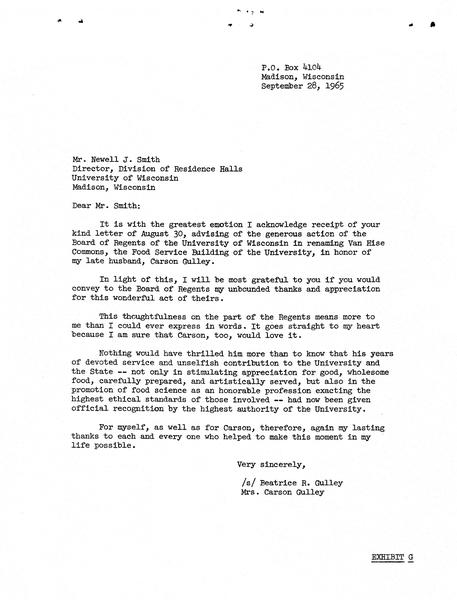 P.O. Box 4104
Madison, Wisconsin
September 28, 1965

Mr. Newell J. Smith
Director, Division of Residence Halls
University of Wisconsin
Madison, Wisconsin

Dear Mr. Smith:

It is with the greatest emotion I acknowledge receipt of your kind letter of August 30, advising of the generous action of the Board of Regents of the University of Wisconsin in renaming Van Hise Commons, the Food Service Building of the University, in honor of my late husband, Carson Gulley.

In light of this, I will be most grateful to you if you would convey to the Board of Regents my unbounded thanks and appreciation for this wonderful act of theirs.

This thoughtfulness on the part of the Regents means more to me than I could ever express in words. It goes straight to my heart because I am sure that Carson, too, would love it.

Nothing would have thrilled him more than to know that his years of devoted service and unselfish contribution to the University and the State -- not only in stimulating appreciation for good, wholesome food, carefully prepared, and artistically served, but also in the promotion of food science as an honorable profession exacting the highest ethical standards of those involved -- had now been given official recognition by the highest authority of the University.

For myself, as well as for Carson, therefore, again my lasting thanks to each and every one who helped to make this moment in my life possible.

Very sincerely,

/s/ Beatrice R. Gulley
Mrs. Carson Gulley

EXHIBIT G